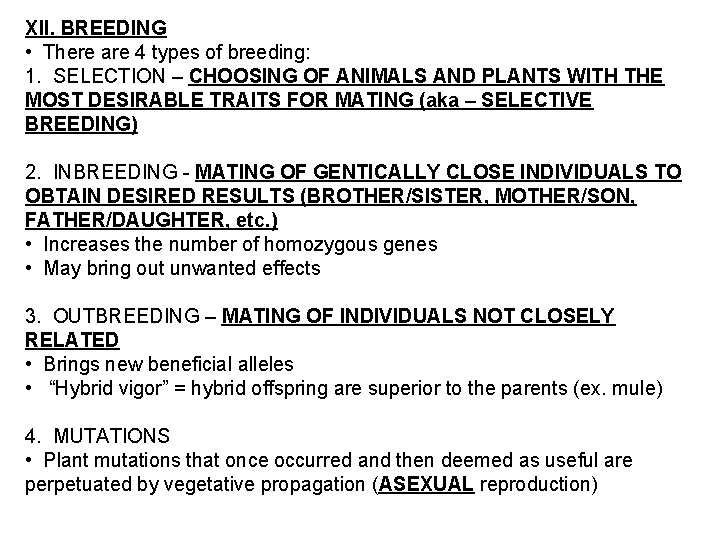 XII. BREEDING
• There are 4 types of breeding:
1. SELECTION – CHOOSING OF ANIMALS AND PLANTS WITH THE MOST DESIRABLE TRAITS FOR MATING (aka – SELECTIVE BREEDING)

2. INBREEDING - MATING OF GENTICALLY CLOSE INDIVIDUALS TO OBTAIN DESIRED RESULTS (BROTHER/SISTER, MOTHER/SON, FATHER/DAUGHTER, etc.)
• Increases the number of homozygous genes
• May bring out unwanted effects

3. OUTBREEDING – MATING OF INDIVIDUALS NOT CLOSELY RELATED
• Brings new beneficial alleles
• "Hybrid vigor" = hybrid offspring are superior to the parents (ex. mule)

4. MUTATIONS
• Plant mutations that once occurred and then deemed as useful are perpetuated by vegetative propagation (ASEXUAL reproduction)